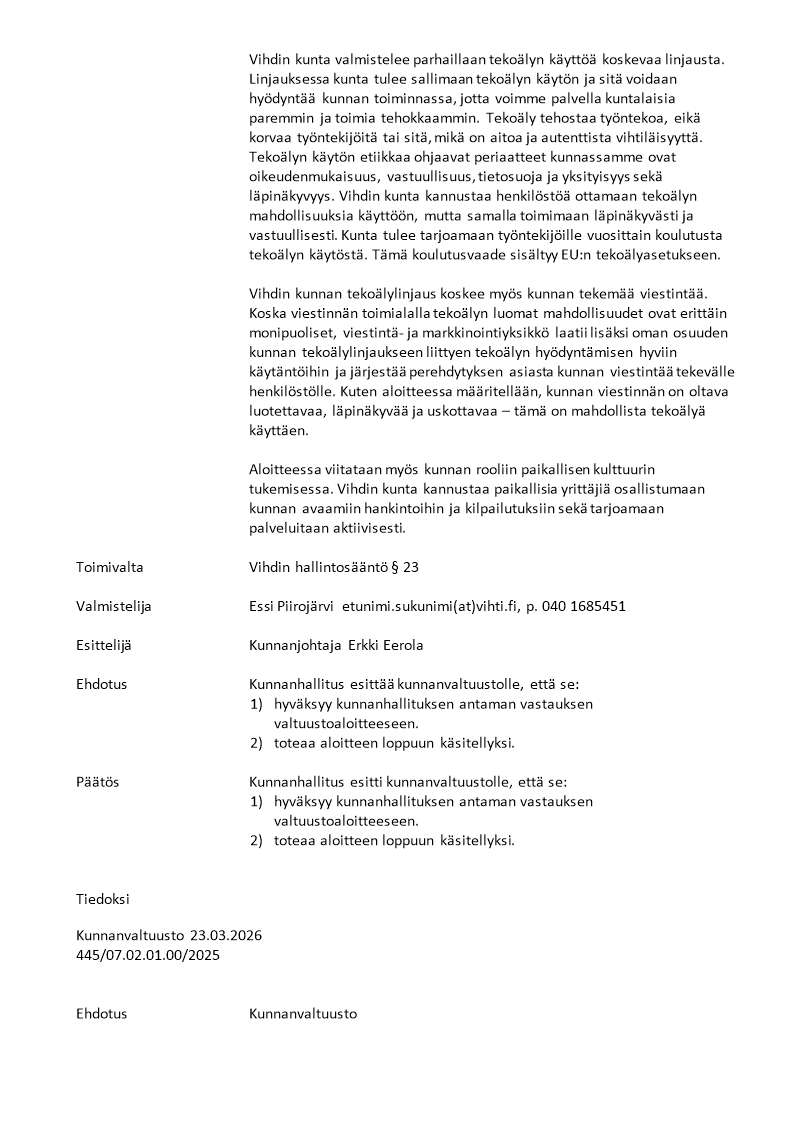 Vihdin kunta valmistelee parhaillaan tekoälyn käyttöä koskevaa linjausta. Linjauksessa kunta tulee sallimaan tekoälyn käytön ja sitä voidaan hyödyntää kunnan toiminnassa, jotta voimme palvella kuntalaisia paremmin ja toimia tehokkaammin. Tekoäly tehostaa työntekoa, eikä korvaa työntekijöitä tai sitä, mikä on aitoa ja autenttista vihtiläisyyttä. Tekoälyn käytön etiikkaa ohjaavat periaatteet kunnassamme ovat oikeudenmukaisuus, vastuullisuus, tietosuoja ja yksityisyys sekä läpinäkyvyys. Vihdin kunta kannustaa henkilöstöä ottamaan tekoälyn mahdollisuuksia käyttöön, mutta samalla toimimaan läpinäkyvästi ja vastuullisesti. Kunta tulee tarjoamaan työntekijöille vuosittain koulutusta tekoälyn käytöstä. Tämä koulutusvaade sisältyy EU:n tekoälyasetukseen.

Vihdin kunnan tekoälylinjaus koskee myös kunnan tekemää viestintää. Koska viestinnän toimialalla tekoälyn luomat mahdollisuudet ovat erittäin monipuoliset, viestintä- ja markkinointiyksikkö laatii lisäksi oman osuuden kunnan tekoälylinjaukseen liittyen tekoälyn hyödyntämisen hyviin käytäntöihin ja järjestää perehdytyksen asiasta kunnan viestintää tekevälle henkilöstölle. Kuten aloitteessa määritellään, kunnan viestinnän on oltava luotettavaa, läpinäkyvää ja uskottavaa – tämä on mahdollista tekoälyä käyttäen.

Aloitteessa viitataan myös kunnan rooliin paikallisen kulttuurin tukemisessa. Vihdin kunta kannustaa paikallisia yrittäjiä osallistumaan kunnan avaamiin hankintoihin ja kilpailutuksiin sekä tarjoamaan palveluitaan aktiivisesti.

Toimivalta
Vihdin hallintosääntö § 23

Valmistelija
Essi Piirojärvi etunimi.sukunimi(at)vihti.fi, p. 040 1685451

Esittelijä
Kunnanjohtaja Erkki Eerola

Ehdotus
Kunnanhallitus esittää kunnanvaltuustolle, että se:
1) hyväksyy kunnanhallituksen antaman vastauksen valtuustoaloitteeseen.
2) toteaa aloitteen loppuun käsitellyksi.

Päätös
Kunnanhallitus esitti kunnanvaltuustolle, että se:
1) hyväksyy kunnanhallituksen antaman vastauksen valtuustoaloitteeseen.
2) toteaa aloitteen loppuun käsitellyksi.

Tiedoksi

Kunnanvaltuusto 23.03.2026
445/07.02.01.00/2025

Ehdotus
Kunnanvaltuusto